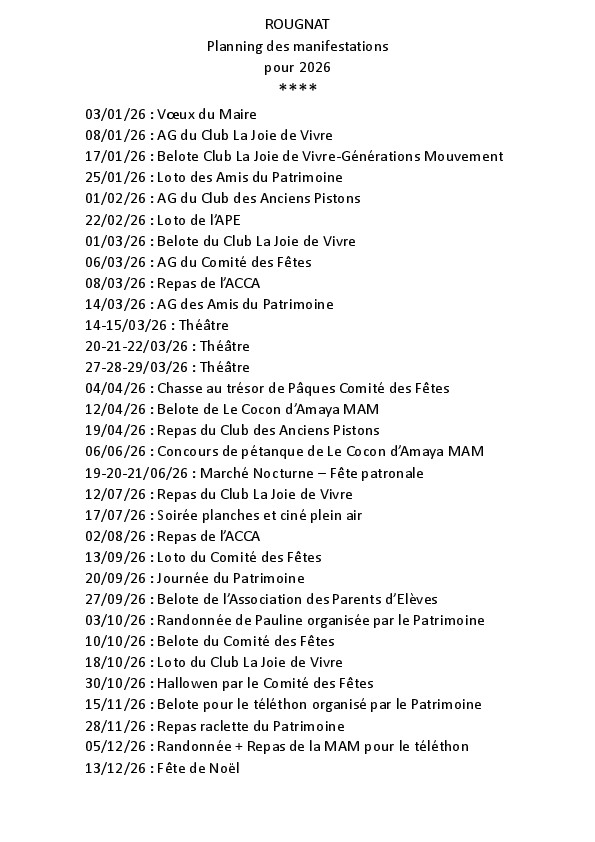 ROUGNAT
Planning des manifestations
pour 2026
****

03/01/26 : Vœux du Maire
08/01/26 : AG du Club La Joie de Vivre
17/01/26 : Belote Club La Joie de Vivre-Générations Mouvement
25/01/26 : Loto des Amis du Patrimoine
01/02/26 : AG du Club des Anciens Pistons
22/02/26 : Loto de l'APE
01/03/26 : Belote du Club La Joie de Vivre
06/03/26 : AG du Comité des Fêtes
08/03/26 : Repas de l'ACCA
14/03/26 : AG des Amis du Patrimoine
14-15/03/26 : Théâtre
20-21-22/03/26 : Théâtre
27-28-29/03/26 : Théâtre
04/04/26 : Chasse au trésor de Pâques Comité des Fêtes
12/04/26 : Belote de Le Cocon d'Amaya MAM
19/04/26 : Repas du Club des Anciens Pistons
06/06/26 : Concours de pétanque de Le Cocon d'Amaya MAM
19-20-21/06/26 : Marché Nocturne – Fête patronale
12/07/26 : Repas du Club La Joie de Vivre
17/07/26 : Soirée planches et ciné plein air
02/08/26 : Repas de l'ACCA
13/09/26 : Loto du Comité des Fêtes
20/09/26 : Journée du Patrimoine
27/09/26 : Belote de l'Association des Parents d'Elèves
03/10/26 : Randonnée de Pauline organisée par le Patrimoine
10/10/26 : Belote du Comité des Fêtes
18/10/26 : Loto du Club La Joie de Vivre
30/10/26 : Hallowen par le Comité des Fêtes
15/11/26 : Belote pour le téléthon organisé par le Patrimoine
28/11/26 : Repas raclette du Patrimoine
05/12/26 : Randonnée + Repas de la MAM pour le téléthon
13/12/26 : Fête de Noël